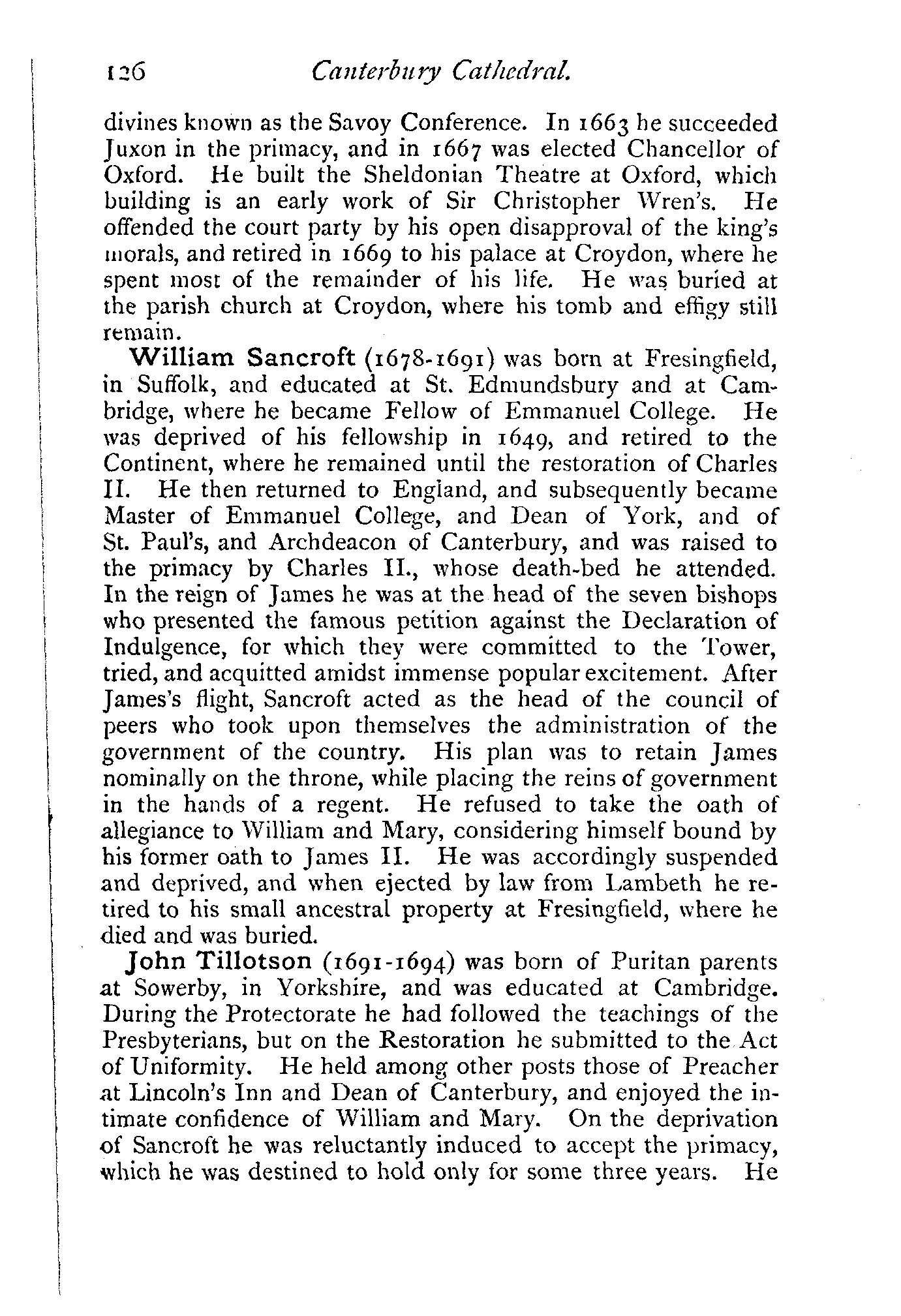 126 Canterbury Cathedral.

divines known as the Savoy Conference. In 1663 he succeeded Juxon in the primacy, and in 1667 was elected Chancellor of Oxford. He built the Sheldonian Theatre at Oxford, which building is an early work of Sir Christopher Wren's. He offended the court party by his open disapproval of the king's morals, and retired in 1669 to his palace at Croydon, where he spent most of the remainder of his life. He was buried at the parish church at Croydon, where his tomb and effigy still remain.

William Sancroft (1678-1691) was born at Fresingfield, in Suffolk, and educated at St. Edmundsbury and at Cambridge, where he became Fellow of Emmanuel College. He was deprived of his fellowship in 1649, and retired to the Continent, where he remained until the restoration of Charles II. He then returned to England, and subsequently became Master of Emmanuel College, and Dean of York, and of St. Paul's, and Archdeacon of Canterbury, and was raised to the primacy by Charles II., whose death-bed he attended. In the reign of James he was at the head of the seven bishops who presented the famous petition against the Declaration of Indulgence, for which they were committed to the Tower, tried, and acquitted amidst immense popular excitement. After James's flight, Sancroft acted as the head of the council of peers who took upon themselves the administration of the government of the country. His plan was to retain James nominally on the throne, while placing the reins of government in the hands of a regent. He refused to take the oath of allegiance to William and Mary, considering himself bound by his former oath to James II. He was accordingly suspended and deprived, and when ejected by law from Lambeth he retired to his small ancestral property at Fresingfield, where he died and was buried.

John Tillotson (1691-1694) was born of Puritan parents at Sowerby, in Yorkshire, and was educated at Cambridge. During the Protectorate he had followed the teachings of the Presbyterians, but on the Restoration he submitted to the Act of Uniformity. He held among other posts those of Preacher at Lincoln's Inn and Dean of Canterbury, and enjoyed the intimate confidence of William and Mary. On the deprivation of Sancroft he was reluctantly induced to accept the primacy, which he was destined to hold only for some three years. He